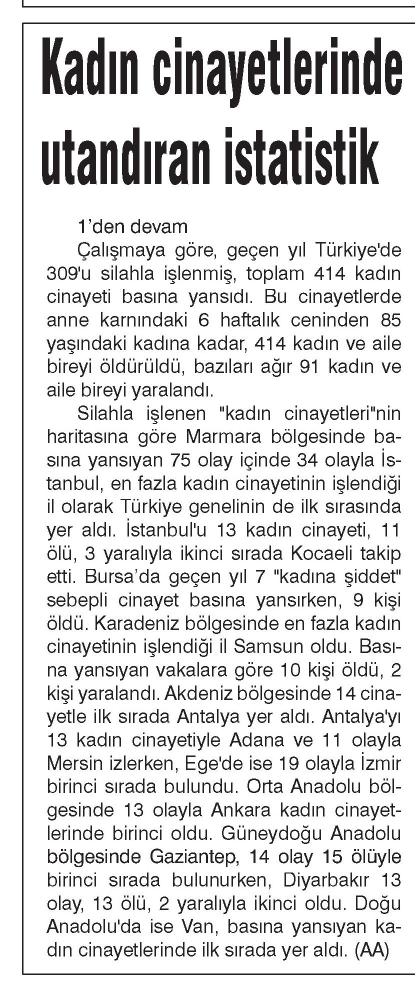 Kadın cinayetlerinde utandıran istatistik

1'den devam

Çalışmaya göre, geçen yıl Türkiye'de 309'u silahla işlenmiş, toplam 414 kadın cinayeti basına yansıdı. Bu cinayetlerde anne karnındaki 6 haftalık ceninden 85 yaşındaki kadına kadar, 414 kadın ve aile bireyi öldürüldü, bazıları ağır 91 kadın ve aile bireyi yaralandı.

Silahla işlenen "kadın cinayetleri"nin haritasına göre Marmara bölgesinde basına yansıyan 75 olay içinde 34 olayla İstanbul, en fazla kadın cinayetinin işlendiği il olarak Türkiye genelinin de ilk sırasında yer aldı. İstanbul'u 13 kadın cinayeti, 11 ölü, 3 yaralıyla ikinci sırada Kocaeli takip etti. Bursa'da geçen yıl 7 "kadına şiddet" sebepli cinayet basına yansırken, 9 kişi öldü. Karadeniz bölgesinde en fazla kadın cinayetinin işlendiği il Samsun oldu. Basına yansıyan vakalara göre 10 kişi öldü, 2 kişi yaralandı. Akdeniz bölgesinde 14 cinayetle ilk sırada Antalya yer aldı. Antalya'yı 13 kadın cinayetiyle Adana ve 11 olayla Mersin izlerken, Ege'de ise 19 olayla İzmir birinci sırada bulundu. Orta Anadolu bölgesinde 13 olayla Ankara kadın cinayetlerinde birinci oldu. Güneydoğu Anadolu bölgesinde Gaziantep, 14 olay 15 ölüyle birinci sırada bulunurken, Diyarbakır 13 olay, 13 ölü, 2 yaralıyla ikinci oldu. Doğu Anadolu'da ise Van, basına yansıyan kadın cinayetlerinde ilk sırada yer aldı. (AA)